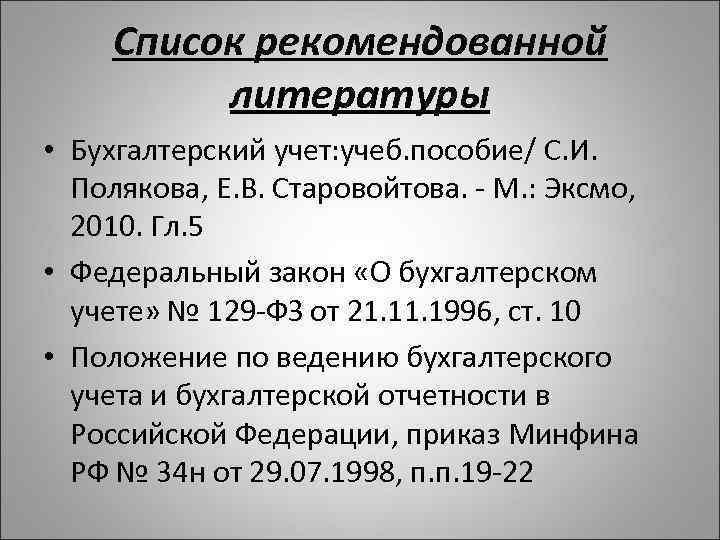 Список рекомендованной литературы

• Бухгалтерский учет:учеб.пособие/ С.И. Полякова, Е.В. Старовойтова. - М.: Эксмо, 2010. Гл.5

• Федеральный закон «О бухгалтерском учете» № 129-ФЗ от 21.11.1996, ст. 10

• Положение по ведению бухгалтерского учета и бухгалтерской отчетности в Российской Федерации, приказ Минфина РФ № 34н от 29.07.1998, п.п.19-22